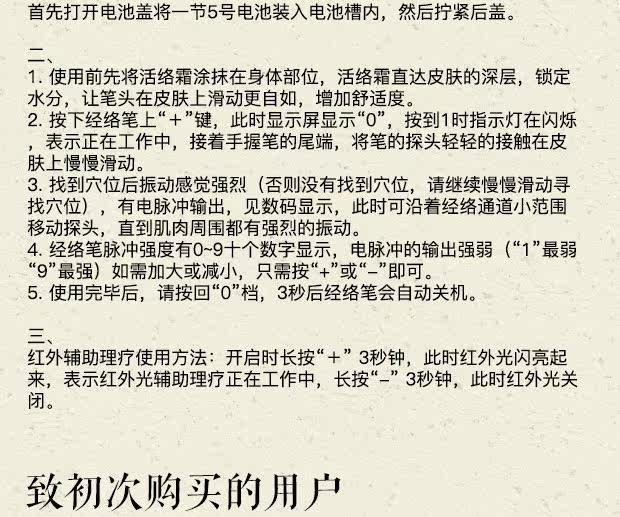 首先打开电池盖将一节5号电池装入电池槽内，然后拧紧后盖。

二、
1.使用前先将活络霜涂抹在身体部位，活络霜直达皮肤的深层，锁定水分，让笔头在皮肤上滑动更自如，增加舒适度。
2.按下经络笔上“+”键，此时显示屏显示“0”，按到1时指示灯在闪烁，表示正在工作中，接着手握笔的尾端，将笔的探头轻轻的接触在皮肤上慢慢滑动。
3.找到穴位后振动感觉强烈（否则没有找到穴位，请继续慢慢滑动寻找穴位），有电脉冲输出，见数码显示，此时可沿着经络通道小范围移动探头，直到肌肉周围都有强烈的振动。
4.经络笔脉冲强度有0~9十个数字显示，电脉冲的输出强弱（“1”最弱“9”最强）如需加大或减小，只需按“+”或“-”即可。
5.使用完毕后，请按回“0”档，3秒后经络笔会自动关机。

三、
红外辅助理疗使用方法：开启时长按“+” 3秒钟，此时红外光闪亮起来，表示红外光辅助理疗正在工作中，长按“-” 3秒钟，此时红外光关闭。

致初次购买的用户